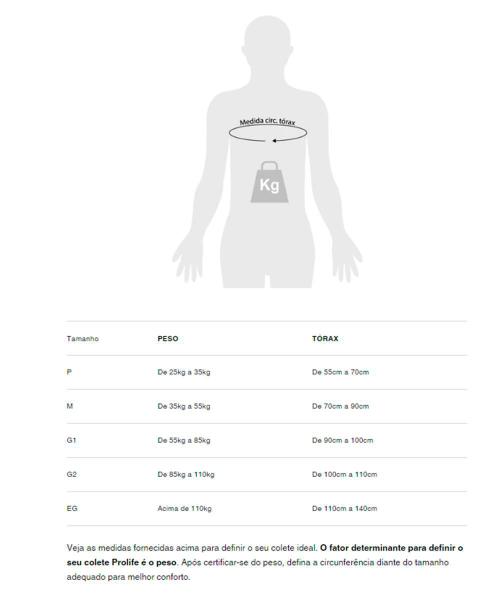 Medida circ. tórax

Kg

| Tamanho | PESO | TÓRAX |
|---|---|---|
| P | De 25kg a 35kg | De 55cm a 70cm |
| M | De 35kg a 55kg | De 70cm a 90cm |
| G1 | De 55kg a 85kg | De 90cm a 100cm |
| G2 | De 85kg a 110kg | De 100cm a 110cm |
| EG | Acima de 110kg | De 110cm a 140cm |

Veja as medidas fornecidas acima para definir o seu colete ideal. O fator determinante para definir o seu colete Prolife é o peso. Após certificar-se do peso, defina a circunferência diante do tamanho adequado para melhor conforto.